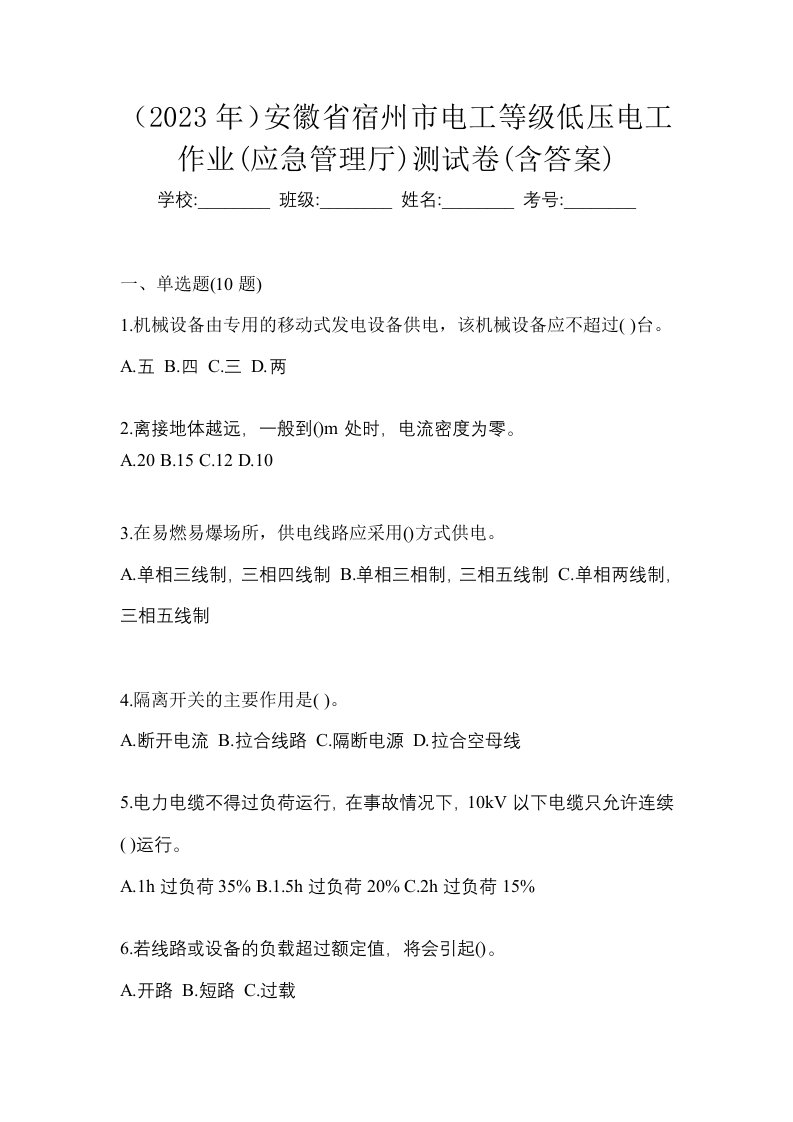 （2023 年）安徽省宿州市电工等级低压电工作业(应急管理厅)测试卷(含答案)

学校:________ 班级:________ 姓名:________ 考号:________

一、单选题(10 题)

1.机械设备由专用的移动式发电设备供电，该机械设备应不超过( )台。

A.五 B.四 C.三 D.两

2.离接地体越远，一般到()m 处时，电流密度为零。
A.20 B.15 C.12 D.10

3.在易燃易爆场所，供电线路应采用()方式供电。

A.单相三线制，三相四线制 B.单相三相制，三相五线制 C.单相两线制，三相五线制

4.隔离开关的主要作用是( )。

A.断开电流 B.拉合线路 C.隔断电源 D.拉合空母线

5.电力电缆不得过负荷运行，在事故情况下，10kV 以下电缆只允许连续( )运行。

A.1h 过负荷 35% B.1.5h 过负荷 20% C.2h 过负荷 15%

6.若线路或设备的负载超过额定值，将会引起()。

A.开路 B.短路 C.过载